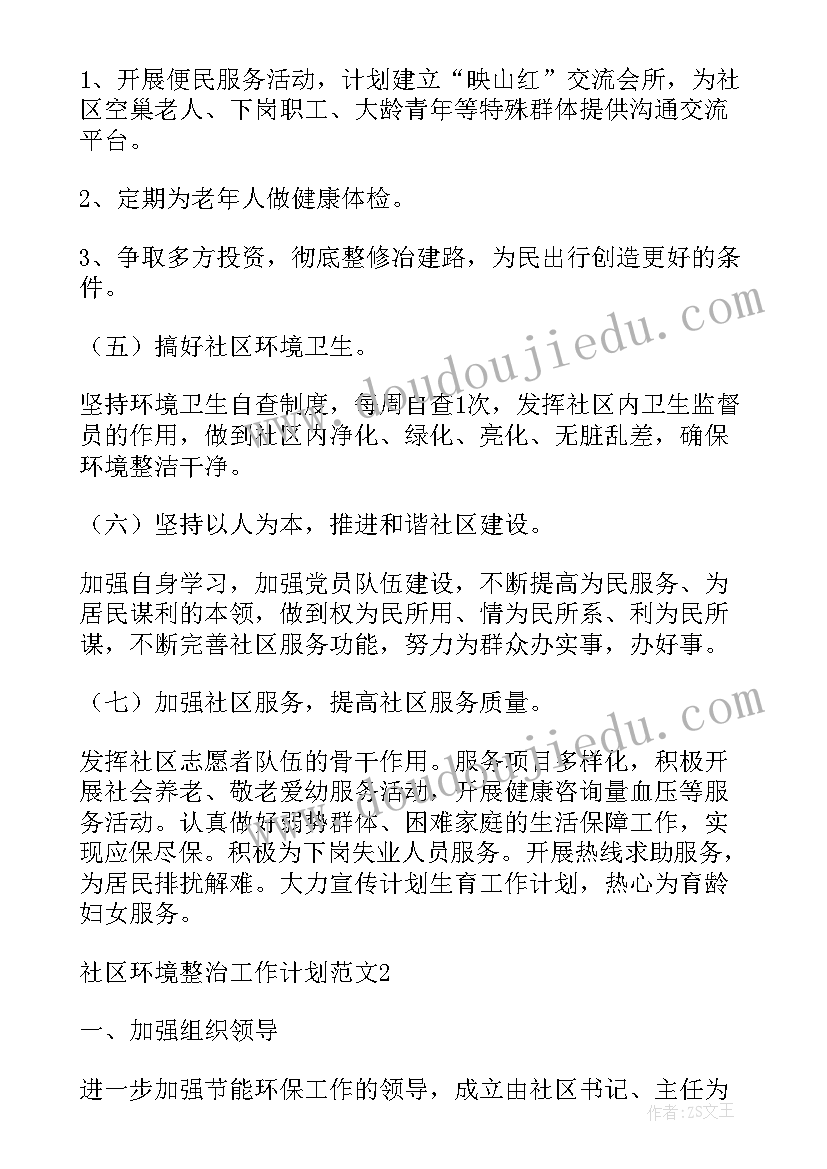 1、开展便民服务活动，计划建立“映山红”交流会所，为社区空巢老人、下岗职工、大龄青年等特殊群体提供沟通交流平台。

2、定期为老年人做健康体检。

3、争取多方投资，彻底整修冶建路，为民出行创造更好的条件。

（五）搞好社区环境卫生。

坚持环境卫生自查制度，每周自查1次，发挥社区内卫生监督员的作用，做到社区内净化、绿化、亮化、无脏乱差，确保环境整洁干净。

（六）坚持以人为本，推进和谐社区建设。

加强自身学习，加强党员队伍建设，不断提高为民服务、为居民谋利的本领，做到权为民所用、情为民所系、利为民所谋，不断完善社区服务功能，努力为群众办实事，办好事。

（七）加强社区服务，提高社区服务质量。

发挥社区志愿者队伍的骨干作用。服务项目多样化，积极开展社会养老、敬老爱幼服务活动，开展健康咨询量血压等服务活动。认真做好弱势群体、困难家庭的生活保障工作，实现应保尽保。积极为下岗失业人员服务。开展热线求助服务，为居民排扰解难。大力宣传计划生育工作计划，热心为育龄妇女服务。

社区环境整治工作计划范文2

一、加强组织领导

进一步加强节能环保工作的领导，成立由社区书记、主任为

www.doudoujiedu.com

作者：ZS文王